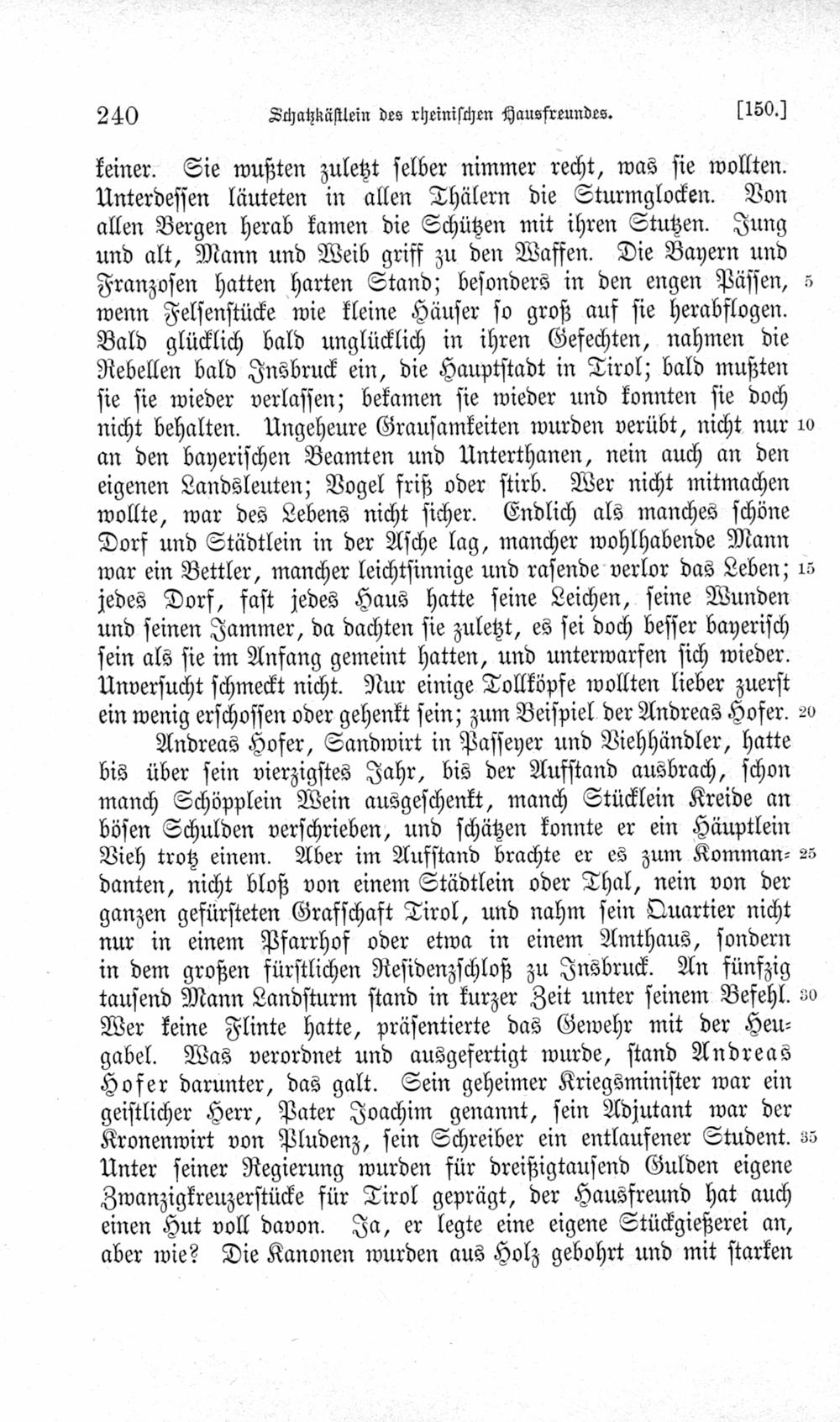 240 Schatzkästlein des rheinischen Hausfreundes. [150.]

keiner. Sie wußten zuletzt selber nimmer recht, was sie wollten. Unterdessen läuteten in allen Thälern die Sturmglocken. Von allen Bergen herab kamen die Schützen mit ihren Stutzen. Jung und alt, Mann und Weib griff zu den Waffen. Die Bayern und Franzosen hatten harten Stand; besonders in den engen Pässen, 5 wenn Felsenstücke wie kleine Häuser so groß auf sie herabflogen. Bald glücklich bald unglücklich in ihren Gefechten, nahmen die Rebellen bald Insbruck ein, die Hauptstadt in Tirol; bald mußten sie sie wieder verlassen; bekamen sie wieder und konnten sie doch nicht behalten. Ungeheure Grausamkeiten wurden verübt, nicht nur 10 an den bayerischen Beamten und Unterthanen, nein auch an den eigenen Landsleuten; Vogel friß oder stirb. Wer nicht mitmachen wollte, war des Lebens nicht sicher. Endlich als manches schöne Dorf und Städtlein in der Asche lag, mancher wohlhabende Mann war ein Bettler, mancher leichtsinnige und rasende verlor das Leben; 15 jedes Dorf, fast jedes Haus hatte seine Leichen, seine Wunden und seinen Jammer, da dachten sie zuletzt, es sei doch besser bayerisch sein als sie im Anfang gemeint hatten, und unterwarfen sich wieder. Unversucht schmeckt nicht. Nur einige Tollköpfe wollten lieber zuerst ein wenig erschossen oder gehenkt sein; zum Beispiel der Andreas Hofer. 20

Andreas Hofer, Sandwirt in Passeyer und Viehhändler, hatte bis über sein vierzigstes Jahr, bis der Aufstand ausbrach, schon manch Schöpplein Wein ausgeschenkt, manch Stücklein Kreide an bösen Schulden verschrieben, und schätzen konnte er ein Häuptlein Vieh trotz einem. Aber im Aufstand brachte er es zum Kommandanten, 25 nicht bloß von einem Städtlein oder Thal, nein von der ganzen gefürsteten Grafschaft Tirol, und nahm sein Quartier nicht nur in einem Pfarrhof oder etwa in einem Amthaus, sondern in dem großen fürstlichen Residenzschloß zu Insbruck. An fünfzig tausend Mann Landsturm stand in kurzer Zeit unter seinem Befehl. 30 Wer keine Flinte hatte, präsentierte das Gewehr mit der Heugabel. Was verordnet und ausgefertigt wurde, stand Andreas Hofer darunter, das galt. Sein geheimer Kriegsminister war ein geistlicher Herr, Pater Joachim genannt, sein Adjutant war der Kronenwirt von Pludenz, sein Schreiber ein entlaufener Student. 35 Unter seiner Regierung wurden für dreißigtausend Gulden eigene Zwanzigkreuzerstücke für Tirol geprägt, der Hausfreund hat auch einen Hut voll davon. Ja, er legte eine eigene Stückgießerei an, aber wie? Die Kanonen wurden aus Holz gebohrt und mit starken